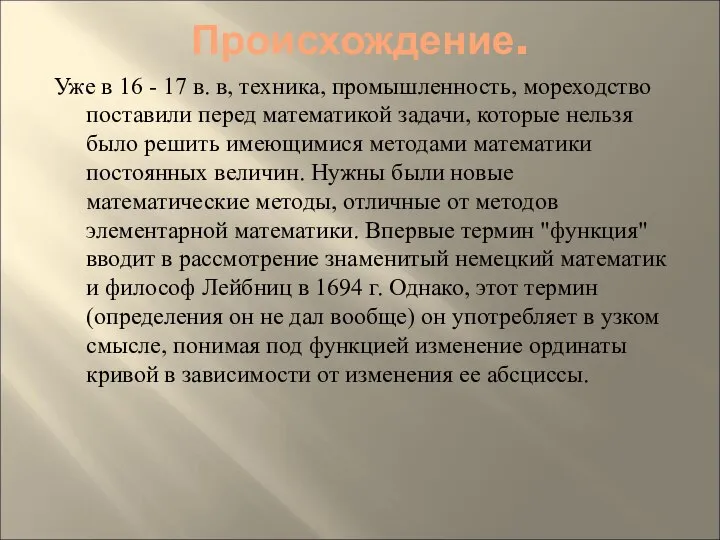 Происхождение.

Уже в 16 - 17 в. в, техника, промышленность, мореходство поставили перед математикой задачи, которые нельзя было решить имеющимися методами математики постоянных величин. Нужны были новые математические методы, отличные от методов элементарной математики. Впервые термин "функция" вводит в рассмотрение знаменитый немецкий математик и философ Лейбниц в 1694 г. Однако, этот термин (определения он не дал вообще) он употребляет в узком смысле, понимая под функцией изменение ординаты кривой в зависимости от изменения ее абсциссы.